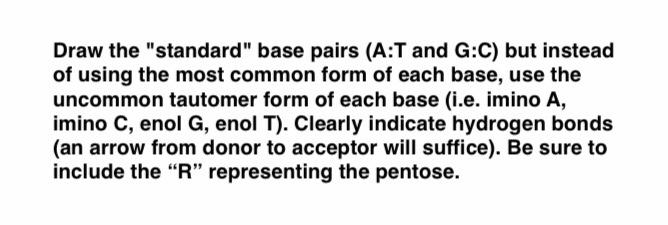 Draw the "standard" base pairs (A:T and G:C) but instead of using the most common form of each base, use the uncommon tautomer form of each base (i.e. imino A, imino C, enol G, enol T). Clearly indicate hydrogen bonds (an arrow from donor to acceptor will suffice). Be sure to include the “R” representing the pentose.